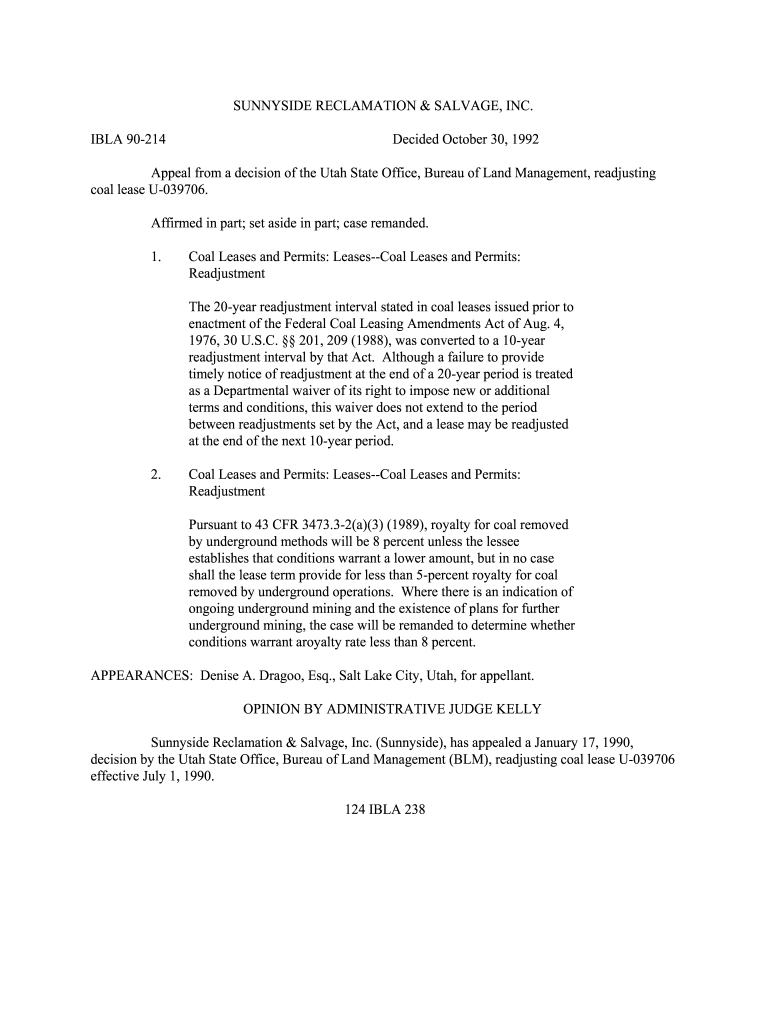 SUNNYSIDE RECLAMATION & SALVAGE, INC.

IBLA 90-214 Decided October 30, 1992

Appeal from a decision of the Utah State Office, Bureau of Land Management, readjusting coal lease U-039706.

Affirmed in part; set aside in part; case remanded.

1. Coal Leases and Permits: Leases--Coal Leases and Permits: Readjustment

The 20-year readjustment interval stated in coal leases issued prior to enactment of the Federal Coal Leasing Amendments Act of Aug. 4, 1976, 30 U.S.C. §§ 201, 209 (1988), was converted to a 10-year readjustment interval by that Act. Although a failure to provide timely notice of readjustment at the end of a 20-year period is treated as a Departmental waiver of its right to impose new or additional terms and conditions, this waiver does not extend to the period between readjustments set by the Act, and a lease may be readjusted at the end of the next 10-year period.

2. Coal Leases and Permits: Leases--Coal Leases and Permits: Readjustment

Pursuant to 43 CFR 3473.3-2(a)(3) (1989), royalty for coal removed by underground methods will be 8 percent unless the lessee establishes that conditions warrant a lower amount, but in no case shall the lease term provide for less than 5-percent royalty for coal removed by underground operations. Where there is an indication of ongoing underground mining and the existence of plans for further underground mining, the case will be remanded to determine whether conditions warrant aroyalty rate less than 8 percent.

APPEARANCES: Denise A. Dragoo, Esq., Salt Lake City, Utah, for appellant.

OPINION BY ADMINISTRATIVE JUDGE KELLY

Sunnyside Reclamation & Salvage, Inc. (Sunnyside), has appealed a January 17, 1990, decision by the Utah State Office, Bureau of Land Management (BLM), readjusting coal lease U-039706 effective July 1, 1990.

124 IBLA 238